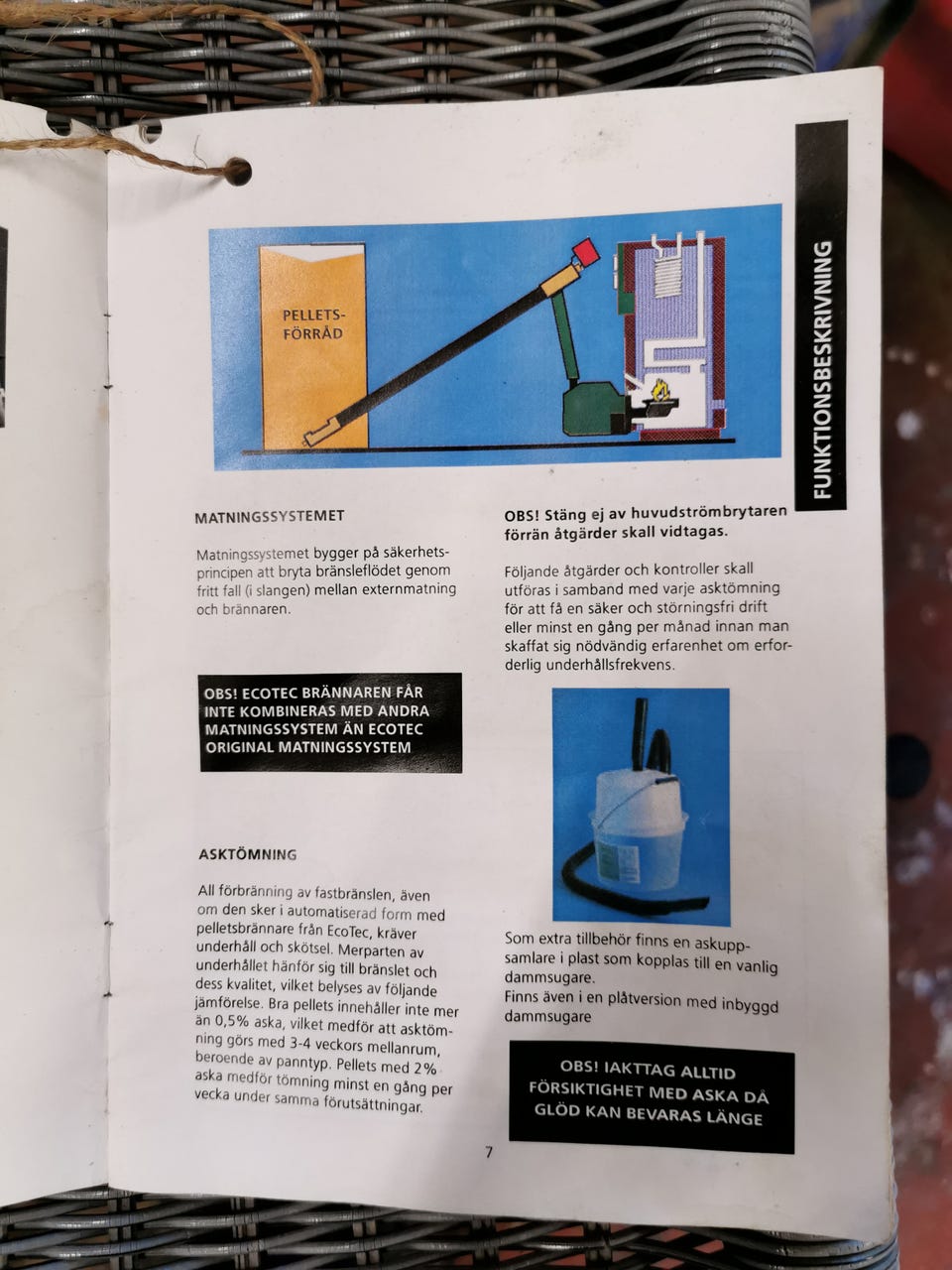 FUNKTIONSBESKRIVNING

PELLETS-FÖRRÅD

MATNINGSSYSTEMET

Matningssystemet bygger på säkerhetsprincipen att bryta bränsleflödet genom fritt fall (i slangen) mellan externmatning och brännaren.

OBS! ECOTEC BRÄNNAREN FÅR INTE KOMBINERAS MED ANDRA MATNINGSSYSTEM ÄN ECOTEC ORIGINAL MATNINGSSYSTEM

ASKTÖMNING

All förbränning av fastbränslen, även om den sker i automatiserad form med pelletsbrännare från EcoTec, kräver underhåll och skötsel. Merparten av underhållet hänför sig till bränslet och dess kvalitet, vilket belyses av följande jämförelse. Bra pellets innehåller inte mer än 0,5% aska, vilket medför att asktömning görs med 3-4 veckors mellanrum, beroende av panntyp. Pellets med 2% aska medför tömning minst en gång per vecka under samma förutsättningar.

OBS! Stäng ej av huvudströmbrytaren förrän åtgärder skall vidtagas.

Följande åtgärder och kontroller skall utföras i samband med varje asktömning för att få en säker och störningsfri drift eller minst en gång per månad innan man skaffat sig nödvändig erfarenhet om erforderlig underhållsfrekvens.

Som extra tillbehör finns en askuppsamlare i plast som kopplas till en vanlig dammsugare.
Finns även i en plåtversion med inbyggd dammsugare

OBS! IAKTTAG ALLTID FÖRSIKTIGHET MED ASKA DÅ GLÖD KAN BEVARAS LÄNGE

7